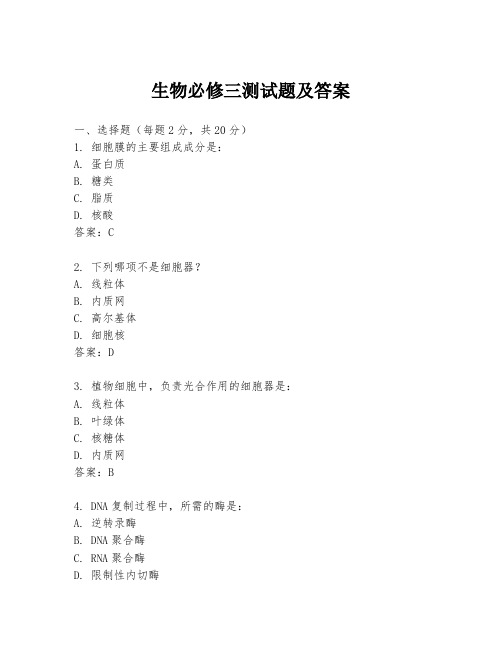 生物必修三测试题及答案

一、选择题（每题 2 分，共 20 分）
1. 细胞膜的主要组成成分是：
A. 蛋白质
B. 糖类
C. 脂质
D. 核酸
答案：C

2. 下列哪项不是细胞器？
A. 线粒体
B. 内质网
C. 高尔基体
D. 细胞核
答案：D

3. 植物细胞中，负责光合作用的细胞器是：
A. 线粒体
B. 叶绿体
C. 核糖体
D. 内质网
答案：B

4. DNA 复制过程中，所需的酶是：
A. 逆转录酶
B. DNA 聚合酶
C. RNA 聚合酶
D. 限制性内切酶